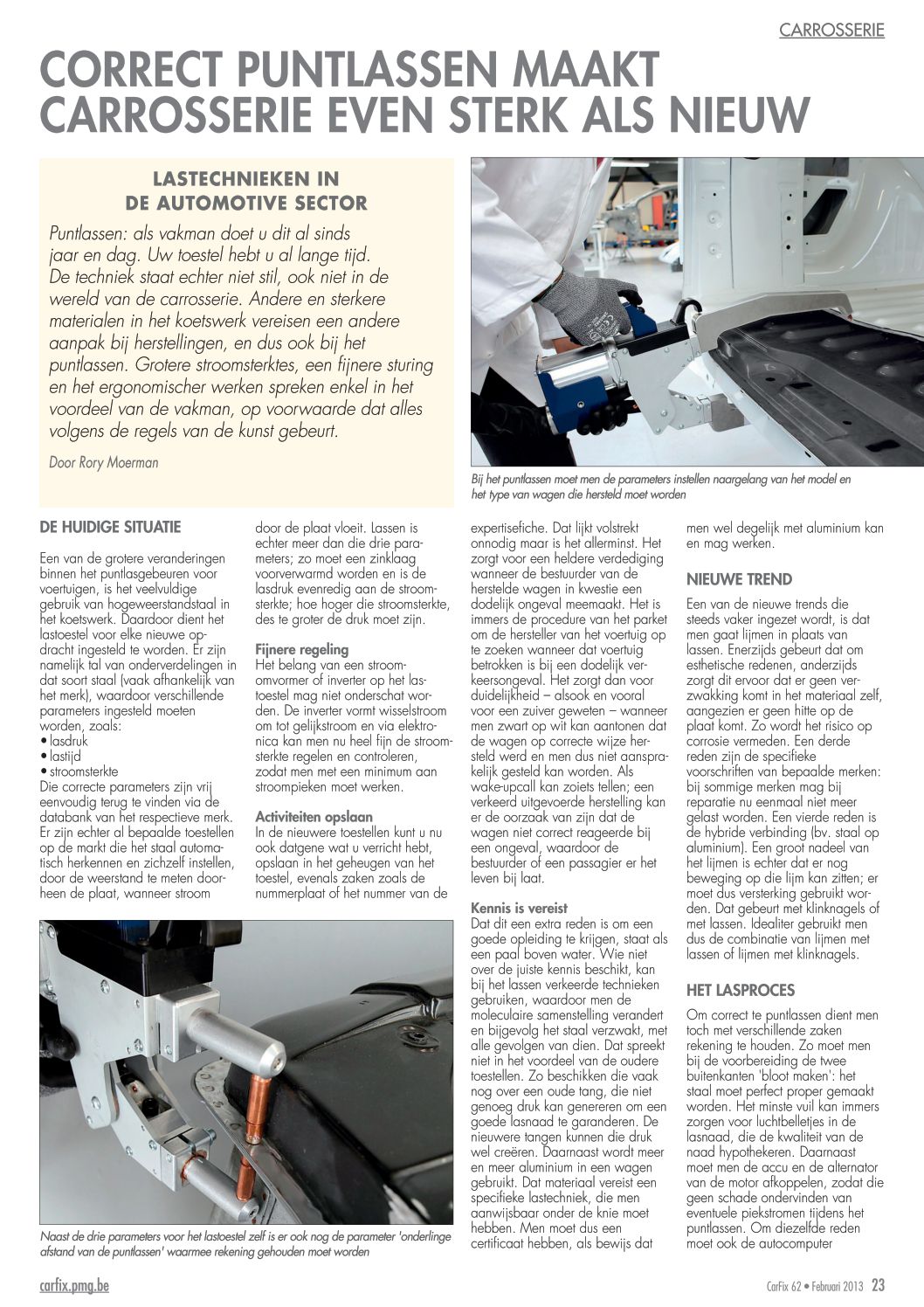 CARROSSERIE

CORRECT PUNTLASSEN MAAKT CARROSSERIE EVEN STERK ALS NIEUW

LASTECHNIEKEN IN DE AUTOMOTIVE SECTOR

Puntlassen: als vakman doet u dit al sinds jaar en dag. Uw toestel hebt u al lange tijd. De techniek staat echter niet stil, ook niet in de wereld van de carrosserie. Andere en sterkere materialen in het koetswerk vereisen een andere aanpak bij herstellingen, en dus ook bij het puntlassen. Grotere stroomsterktes, een fijnere sturing en het ergonomischer werken spreken enkel in het voordeel van de vakman, op voorwaarde dat alles volgens de regels van de kunst gebeurt.

Door Rory Moerman

Bij het puntlassen moet men de parameters instellen naargelang van het model en het type van wagen die hersteld moet worden

DE HUIDIGE SITUATIE

Een van de grotere veranderingen binnen het puntlasgebeuren voor voertuigen, is het veelvuldige gebruik van hogeweerstandstaal in het koetswerk. Daardoor dient het lastoestel voor elke nieuwe opdracht ingesteld te worden. Er zijn namelijk tal van onderverdelingen in dat soort staal (vaak afhankelijk van het merk), waardoor verschillende parameters ingesteld moeten worden, zoals:
• lasdruk
• lastijd
• stroomsterkte
Die correcte parameters zijn vrij eenvoudig terug te vinden via de databank van het respectieve merk. Er zijn echter al bepaalde toestellen op de markt die het staal automatisch herkennen en zichzelf instellen, door de weerstand te meten doorheen de plaat, wanneer stroom door de plaat vloeit. Lassen is echter meer dan die drie parameters; zo moet een zinklaag voorverwarmd worden en is de lasdruk evenredig aan de stroomsterkte; hoe hoger die stroomsterkte, des te groter de druk moet zijn.

Fijnere regeling
Het belang van een stroomomvormer of inverter op het lastoestel mag niet onderschat worden. De inverter vormt wisselstroom om tot gelijkstroom en via elektronica kan men nu heel fijn de stroomsterkte regelen en controleren, zodat men met een minimum aan stroompieken moet werken.

Activiteiten opslaan
In de nieuwere toestellen kunt u nu ook datgene wat u verricht hebt, opslaan in het geheugen van het toestel, evenals zaken zoals de nummerplaat of het nummer van de expertisefiche. Dat lijkt volstrekt onnodig maar is het allerminst. Het zorgt voor een heldere verdediging wanneer de bestuurder van de herstelde wagen in kwestie een dodelijk ongeval meemaakt. Het is immers de procedure van het parket om de hersteller van het voertuig op te zoeken wanneer dat voertuig betrokken is bij een dodelijk verkeersongeval. Het zorgt dan voor duidelijkheid – alsook en vooral voor een zuiver geweten – wanneer men zwart op wit kan aantonen dat de wagen op correcte wijze hersteld werd en men dus niet aansprakelijk gesteld kan worden. Als wake-upcall kan zoiets tellen; een verkeerd uitgevoerde herstelling kan er de oorzaak van zijn dat de wagen niet correct reageerde bij een ongeval, waardoor de bestuurder of een passagier er het leven bij laat.

Kennis is vereist
Dat dit een extra reden is om een goede opleiding te krijgen, staat als een paal boven water. Wie niet over de juiste kennis beschikt, kan bij het lassen verkeerde technieken gebruiken, waardoor men de moleculaire samenstelling verandert en bijgevolg het staal verzwakt, met alle gevolgen van dien. Dat spreekt niet in het voordeel van de oudere toestellen. Zo beschikken die vaak nog over een oude tang, die niet genoeg druk kan genereren om een goede lasnaad te garanderen. De nieuwere tangen kunnen die druk wel creëren. Daarnaast wordt meer en meer aluminium in een wagen gebruikt. Dat materiaal vereist een specifieke lastechniek, die men aanwijsbaar onder de knie moet hebben. Men moet dus een certificaat hebben, als bewijs dat men wel degelijk met aluminium kan en mag werken.

NIEUWE TREND

Een van de nieuwe trends die steeds vaker ingezet wordt, is dat men gaat lijmen in plaats van lassen. Enerzijds gebeurt dat om esthetische redenen, anderzijds zorgt dit ervoor dat er geen verzwakking komt in het materiaal zelf, aangezien er geen hitte op de plaat komt. Zo wordt het risico op corrosie vermeden. Een derde reden zijn de specifieke voorschriften van bepaalde merken: bij sommige merken mag bij reparatie nu eenmaal niet meer gelast worden. Een vierde reden is de hybride verbinding (bv. staal op aluminium). Een groot nadeel van het lijmen is echter dat er nog beweging op die lijm kan zitten; er moet dus versterking gebruikt worden. Dat gebeurt met klinknagels of met lassen. Idealiter gebruikt men dus de combinatie van lijmen met lassen of lijmen met klinknagels.

HET LASPROCES

Om correct te puntlassen dient men toch met verschillende zaken rekening te houden. Zo moet men bij de voorbereiding de twee buitenkanten 'bloot maken': het staal moet perfect proper gemaakt worden. Het minste vuil kan immers zorgen voor luchtbelletjes in de lasnaad, die de kwaliteit van de naad hypothekeren. Daarnaast moet men de accu en de alternator van de motor afkoppelen, zodat die geen schade ondervinden van eventuele piekstromen tijdens het puntlassen. Om diezelfde reden moet ook de autocomputer

Naast de drie parameters voor het lastoestel zelf is er ook nog de parameter 'onderlinge afstand van de puntlassen' waarmee rekening gehouden moet worden

carfix.pmg.be

CarFix 62 • Februari 2013 23